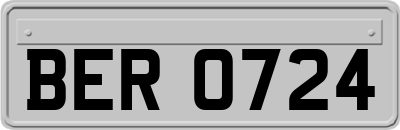 BER 0724